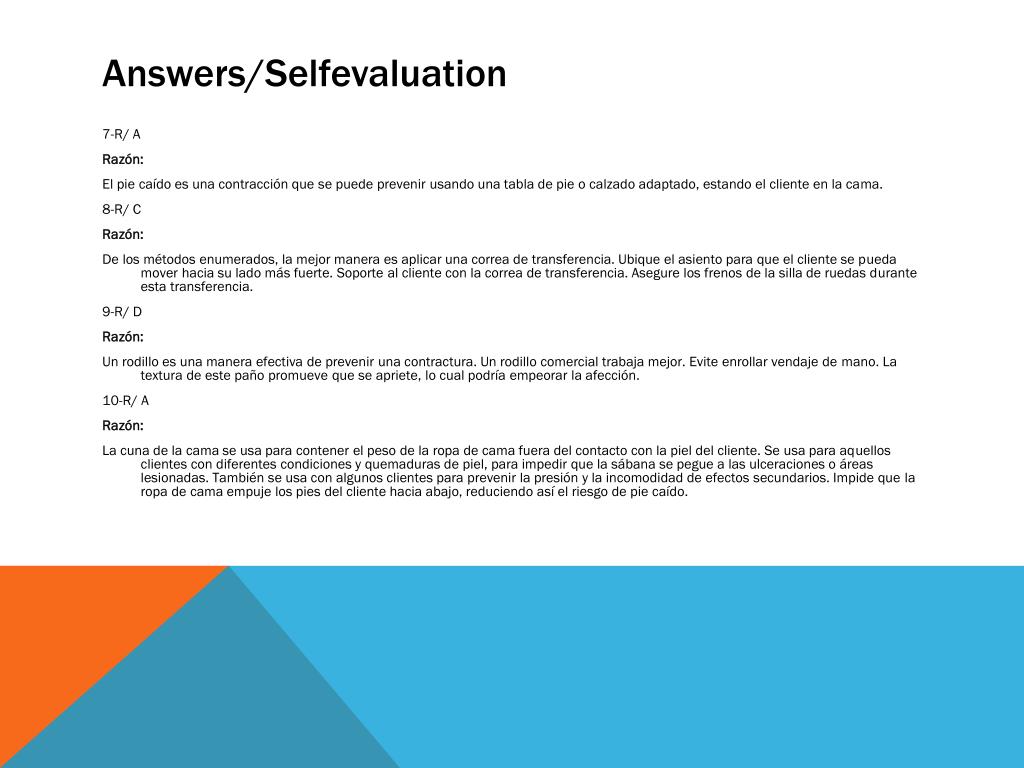 Answers/Selfevaluation

7-R/ A

Razón:

El pie caído es una contracción que se puede prevenir usando una tabla de pie o calzado adaptado, estando el cliente en la cama.

8-R/ C

Razón:

De los métodos enumerados, la mejor manera es aplicar una correa de transferencia. Ubique el asiento para que el cliente se pueda mover hacia su lado más fuerte. Soporte al cliente con la correa de transferencia. Asegure los frenos de la silla de ruedas durante esta transferencia.

9-R/ D

Razón:

Un rodillo es una manera efectiva de prevenir una contractura. Un rodillo comercial trabaja mejor. Evite enrollar vendaje de mano. La textura de este paño promueve que se apriete, lo cual podría empeorar la afección.

10-R/ A

Razón:

La cuna de la cama se usa para contener el peso de la ropa de cama fuera del contacto con la piel del cliente. Se usa para aquellos clientes con diferentes condiciones y quemaduras de piel, para impedir que la sábana se pegue a las ulceraciones o áreas lesionadas. También se usa con algunos clientes para prevenir la presión y la incomodidad de efectos secundarios. Impide que la ropa de cama empuje los pies del cliente hacia abajo, reduciendo así el riesgo de pie caído.